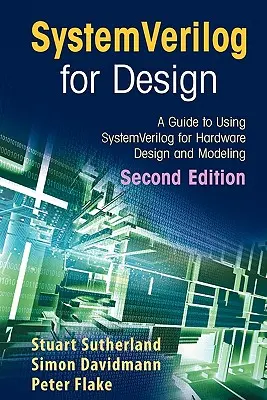 SystemVerilog
for Design

A Guide to Using SystemVerilog for Hardware Design and Modeling

Second Edition

Stuart Sutherland
Simon Davidmann
Peter Flake